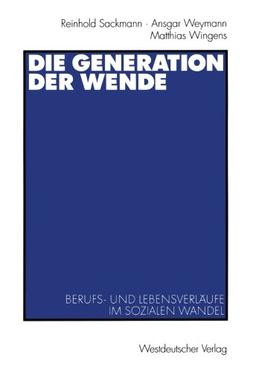 Reinhold Sackmann · Ansgar Weymann
Matthias Wingens

DIE GENERATION DER WENDE

BERUFS- UND LEBENSVERLÄUFE IM SOZIALEN WANDEL

Westdeutscher Verlag